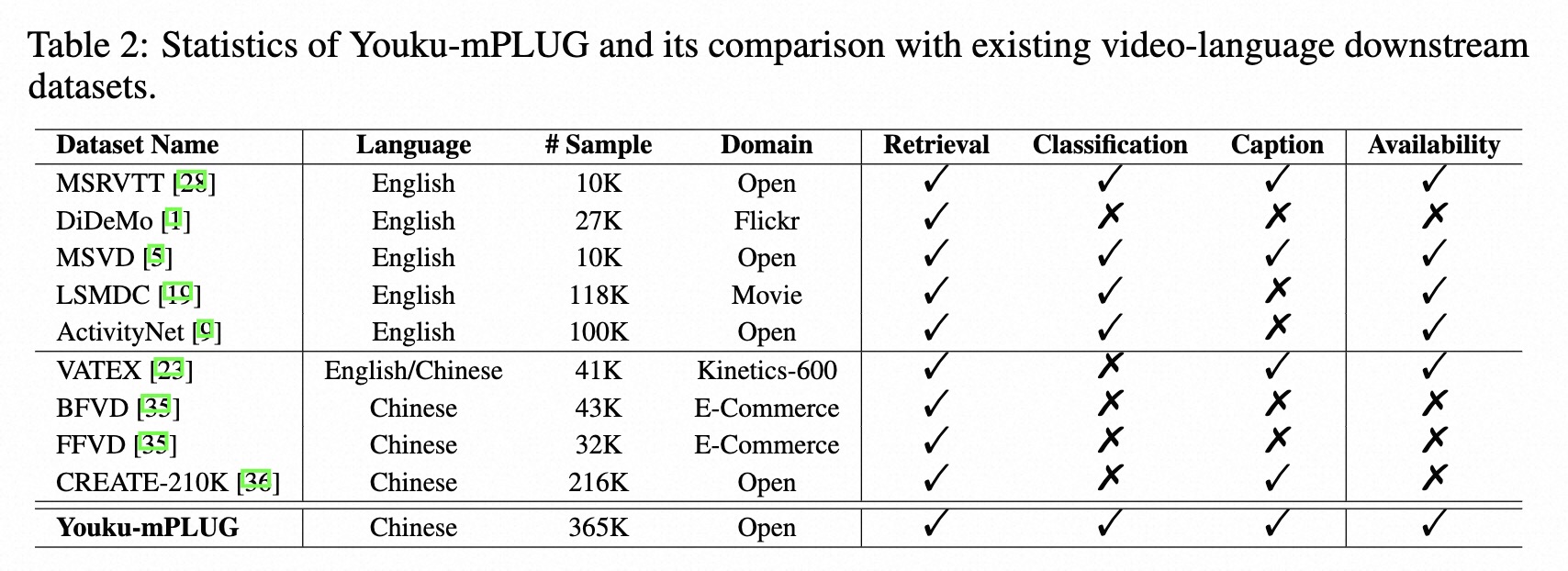 Table 2: Statistics of Youku-mPLUG and its comparison with existing video-language downstream datasets.

| Dataset Name | Language | # Sample | Domain | Retrieval | Classification | Caption | Availability |
|---|---|---|---|---|---|---|---|
| MSRVTT [28] | English | 10K | Open | ✓ | ✓ | ✓ | ✓ |
| DiDeMo [1] | English | 27K | Flickr | ✓ | ✗ | ✗ | ✗ |
| MSVD [5] | English | 10K | Open | ✓ | ✓ | ✓ | ✓ |
| LSMDC [19] | English | 118K | Movie | ✓ | ✓ | ✗ | ✓ |
| ActivityNet [9] | English | 100K | Open | ✓ | ✓ | ✗ | ✓ |
| VATEX [23] | English/Chinese | 41K | Kinetics-600 | ✓ | ✗ | ✓ | ✓ |
| BFVD [35] | Chinese | 43K | E-Commerce | ✓ | ✗ | ✗ | ✗ |
| FFVD [35] | Chinese | 32K | E-Commerce | ✓ | ✗ | ✗ | ✗ |
| CREATE-210K [36] | Chinese | 216K | Open | ✓ | ✗ | ✓ | ✗ |
| **Youku-mPLUG** | Chinese | 365K | Open | ✓ | ✓ | ✓ | ✓ |